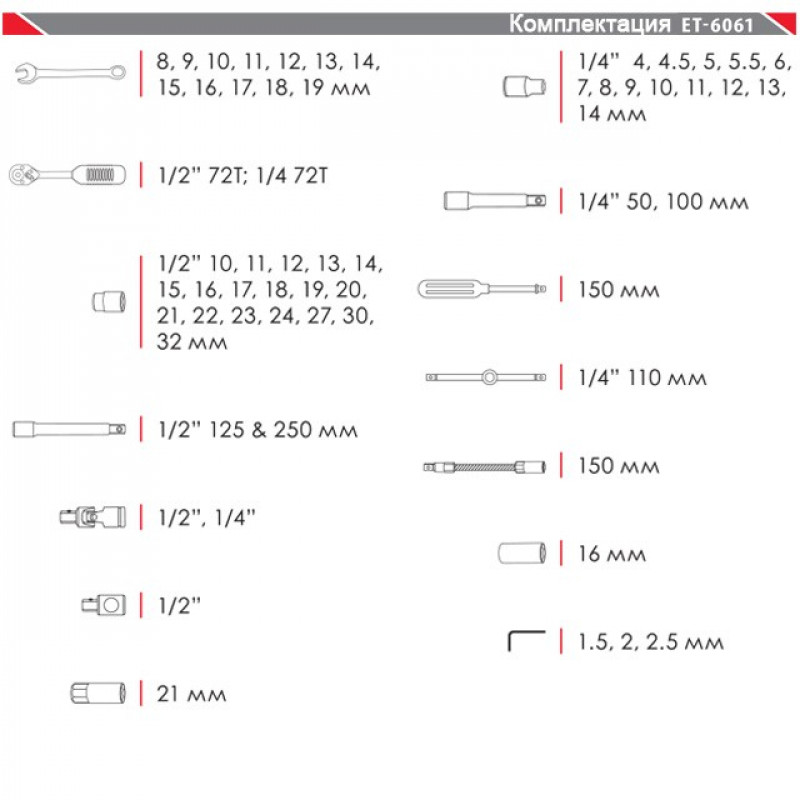 Комплектация ET-6061

8, 9, 10, 11, 12, 13, 14, 15, 16, 17, 18, 19 мм

1/2" 72T; 1/4 72T

1/2" 10, 11, 12, 13, 14, 15, 16, 17, 18, 19, 20, 21, 22, 23, 24, 27, 30, 32 мм

1/2" 125 & 250 мм

1/2", 1/4"

1/2"

21 мм

1/4" 4, 4.5, 5, 5.5, 6, 7, 8, 9, 10, 11, 12, 13, 14 мм

1/4" 50, 100 мм

150 мм

1/4" 110 мм

150 мм

16 мм

1.5, 2, 2.5 мм